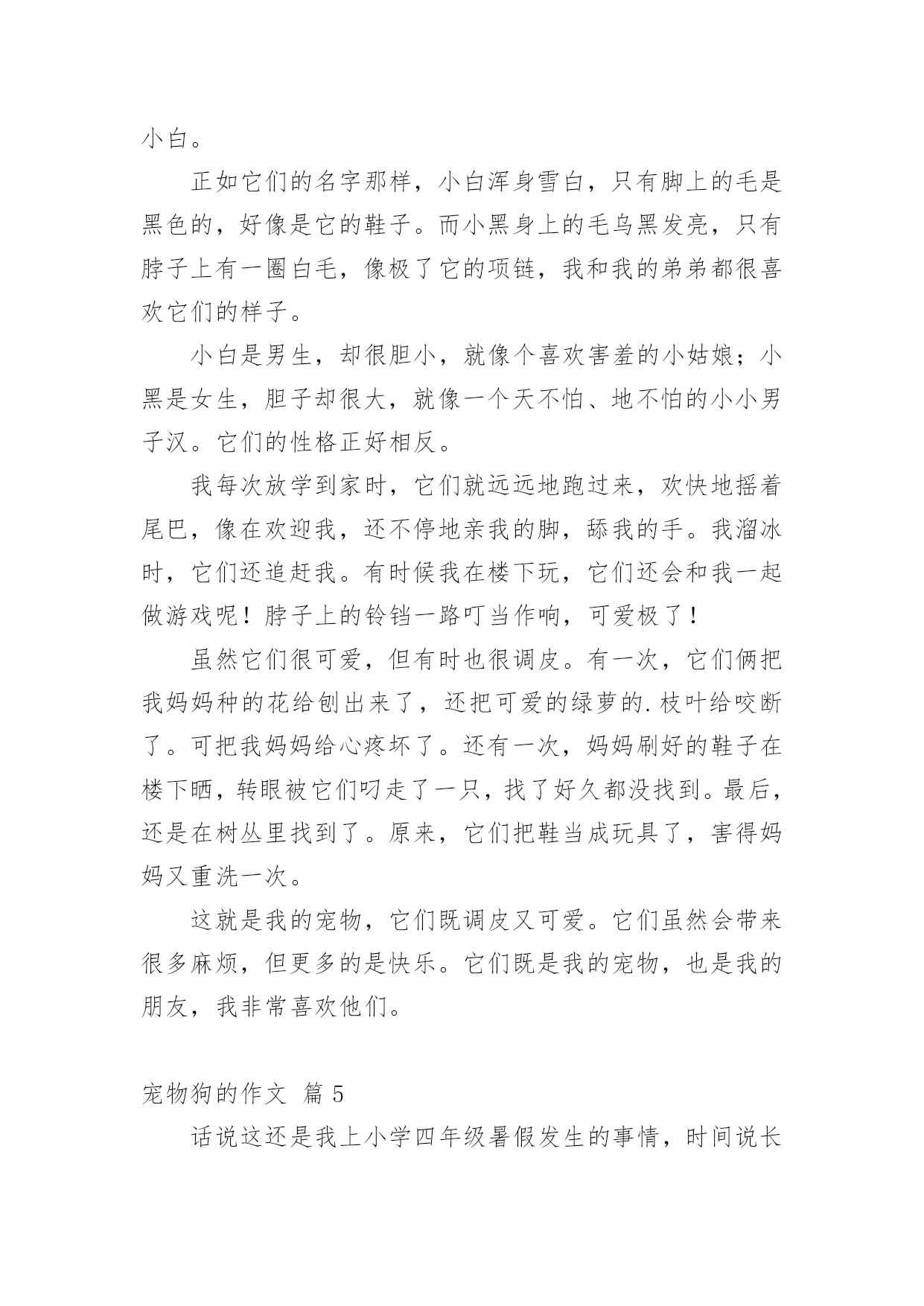 小白。

正如它们的名字那样，小白浑身雪白，只有脚上的毛是黑色的，好像是它的鞋子。而小黑身上的毛乌黑发亮，只有脖子上有一圈白毛，像极了它的项链，我和我的弟弟都很喜欢它们的样子。

小白是男生，却很胆小，就像个喜欢害羞的小姑娘；小黑是女生，胆子却很大，就像一个天不怕、地不怕的小小男子汉。它们的性格正好相反。

我每次放学到家时，它们就远远地跑过来，欢快地摇着尾巴，像在欢迎我，还不停地亲我的脚，舔我的手。我溜冰时，它们还追赶我。有时候我在楼下玩，它们还会和我一起做游戏呢！脖子上的铃铛一路叮当作响，可爱极了！

虽然它们很可爱，但有时也很调皮。有一次，它们俩把我妈妈种的花给刨出来了，还把可爱的绿萝的.枝叶给咬断了。可把我妈妈给心疼坏了。还有一次，妈妈刷好的鞋子在楼下晒，转眼被它们叼走了一只，找了好久都没找到。最后，还是在树丛里找到了。原来，它们把鞋当成玩具了，害得妈妈又重洗一次。

这就是我的宠物，它们既调皮又可爱。它们虽然会带来很多麻烦，但更多的是快乐。它们既是我的宠物，也是我的朋友，我非常喜欢他们。

宠物狗的作文 篇5

话说这还是我上小学四年级暑假发生的事情，时间说长